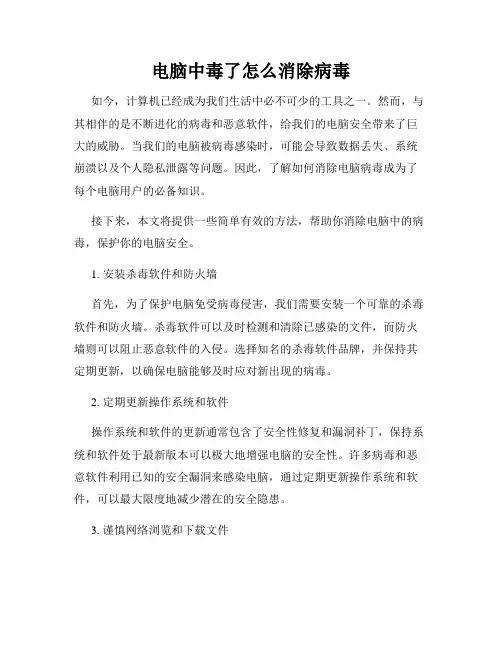 电脑中毒了怎么消除病毒

如今，计算机已经成为我们生活中必不可少的工具之一。然而，与其相伴的是不断进化的病毒和恶意软件，给我们的电脑安全带来了巨大的威胁。当我们的电脑被病毒感染时，可能会导致数据丢失、系统崩溃以及个人隐私泄露等问题。因此，了解如何消除电脑病毒成为了每个电脑用户的必备知识。

接下来，本文将提供一些简单有效的方法，帮助你消除电脑中的病毒，保护你的电脑安全。

1. 安装杀毒软件和防火墙

首先，为了保护电脑免受病毒侵害，我们需要安装一个可靠的杀毒软件和防火墙。杀毒软件可以及时检测和清除已感染的文件，而防火墙则可以阻止恶意软件的入侵。选择知名的杀毒软件品牌，并保持其定期更新，以确保电脑能够及时应对新出现的病毒。

2. 定期更新操作系统和软件

操作系统和软件的更新通常包含了安全性修复和漏洞补丁，保持系统和软件处于最新版本可以极大地增强电脑的安全性。许多病毒和恶意软件利用已知的安全漏洞来感染电脑，通过定期更新操作系统和软件，可以最大限度地减少潜在的安全隐患。

3. 谨慎网络浏览和下载文件